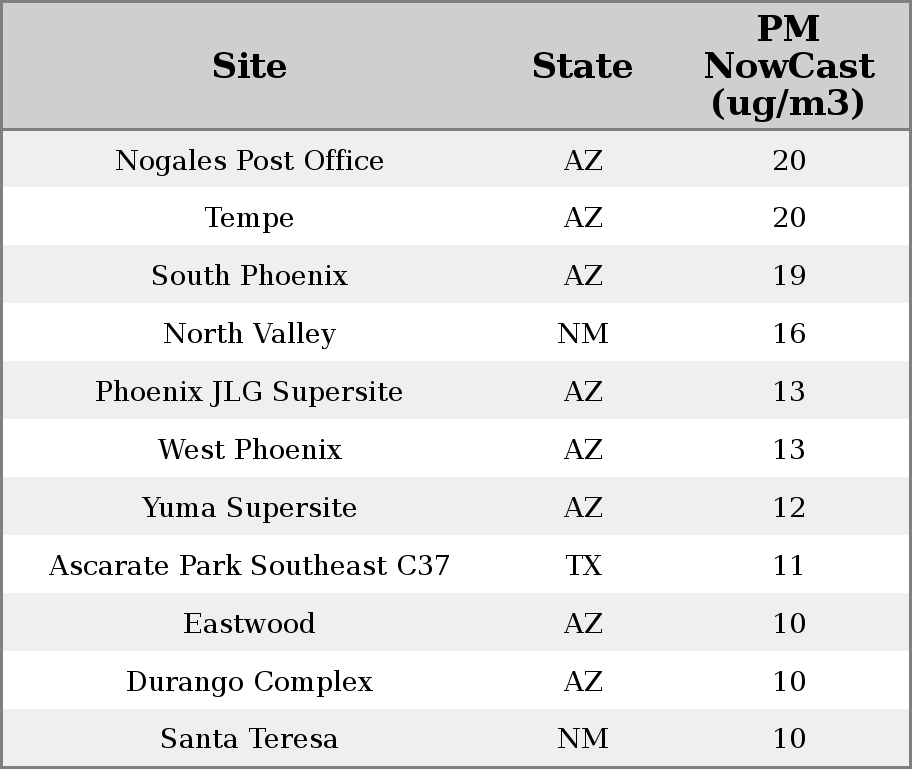 | Site | State | PM NowCast (ug/m3) |
|---|---|---|
| Nogales Post Office | AZ | 20 |
| Tempe | AZ | 20 |
| South Phoenix | AZ | 19 |
| North Valley | NM | 16 |
| Phoenix JLG Supersite | AZ | 13 |
| West Phoenix | AZ | 13 |
| Yuma Supersite | AZ | 12 |
| Ascarate Park Southeast C37 | TX | 11 |
| Eastwood | AZ | 10 |
| Durango Complex | AZ | 10 |
| Santa Teresa | NM | 10 |